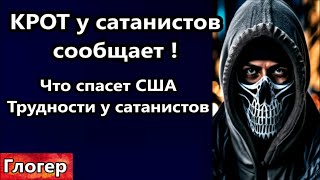 КРОТ у сатанистов сообщает !

Что спасет США
Трудности у сатанистов

Глогер